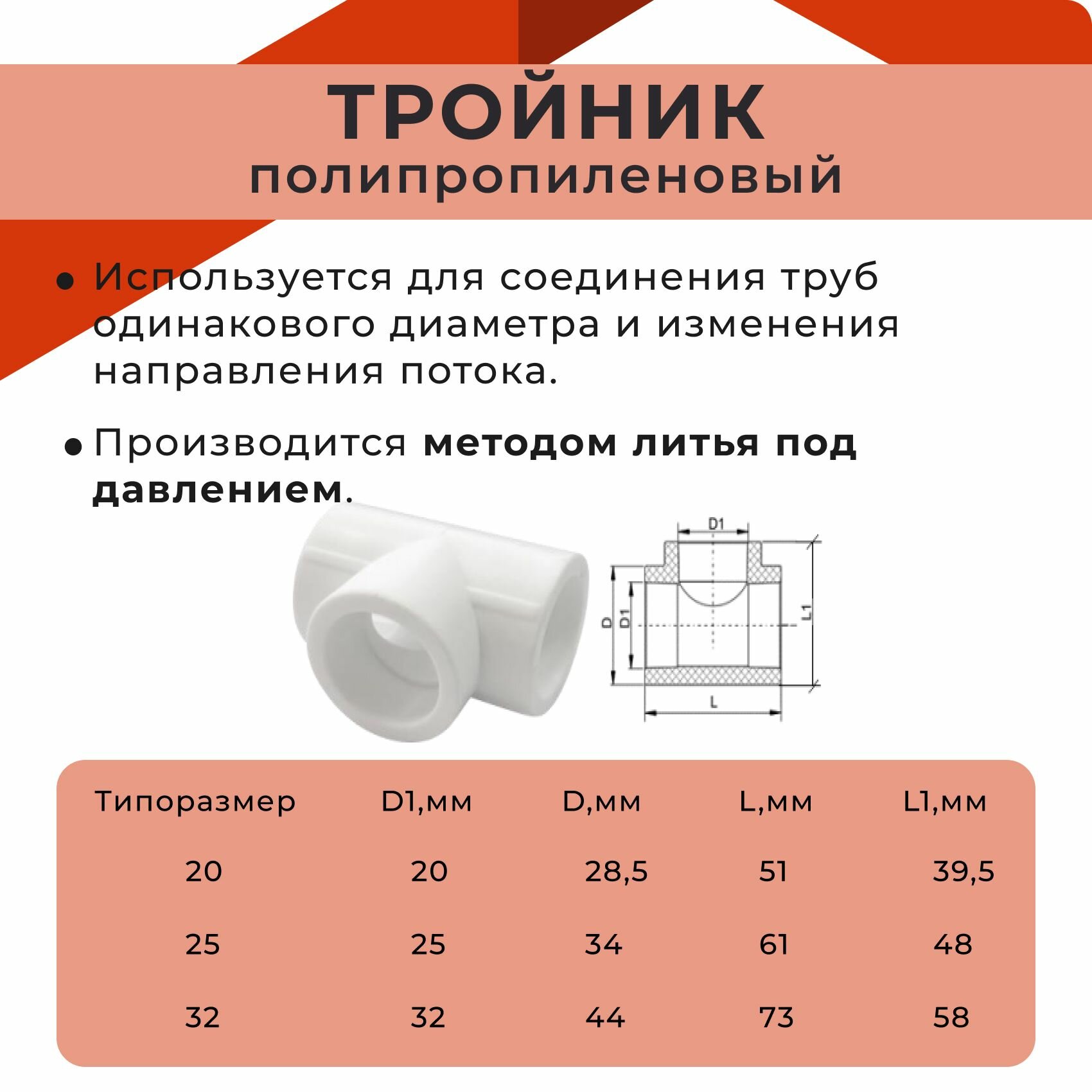 ТРОЙНИК
полипропиленовый

• Используется для соединения труб одинакового диаметра и изменения направления потока.

• Производится методом литья под давлением.

D1
D
D1
L1
L

| Типоразмер | D1,мм | D,мм | L,мм | L1,мм |
|---|---|---|---|---|
| 20 | 20 | 28,5 | 51 | 39,5 |
| 25 | 25 | 34 | 61 | 48 |
| 32 | 32 | 44 | 73 | 58 |